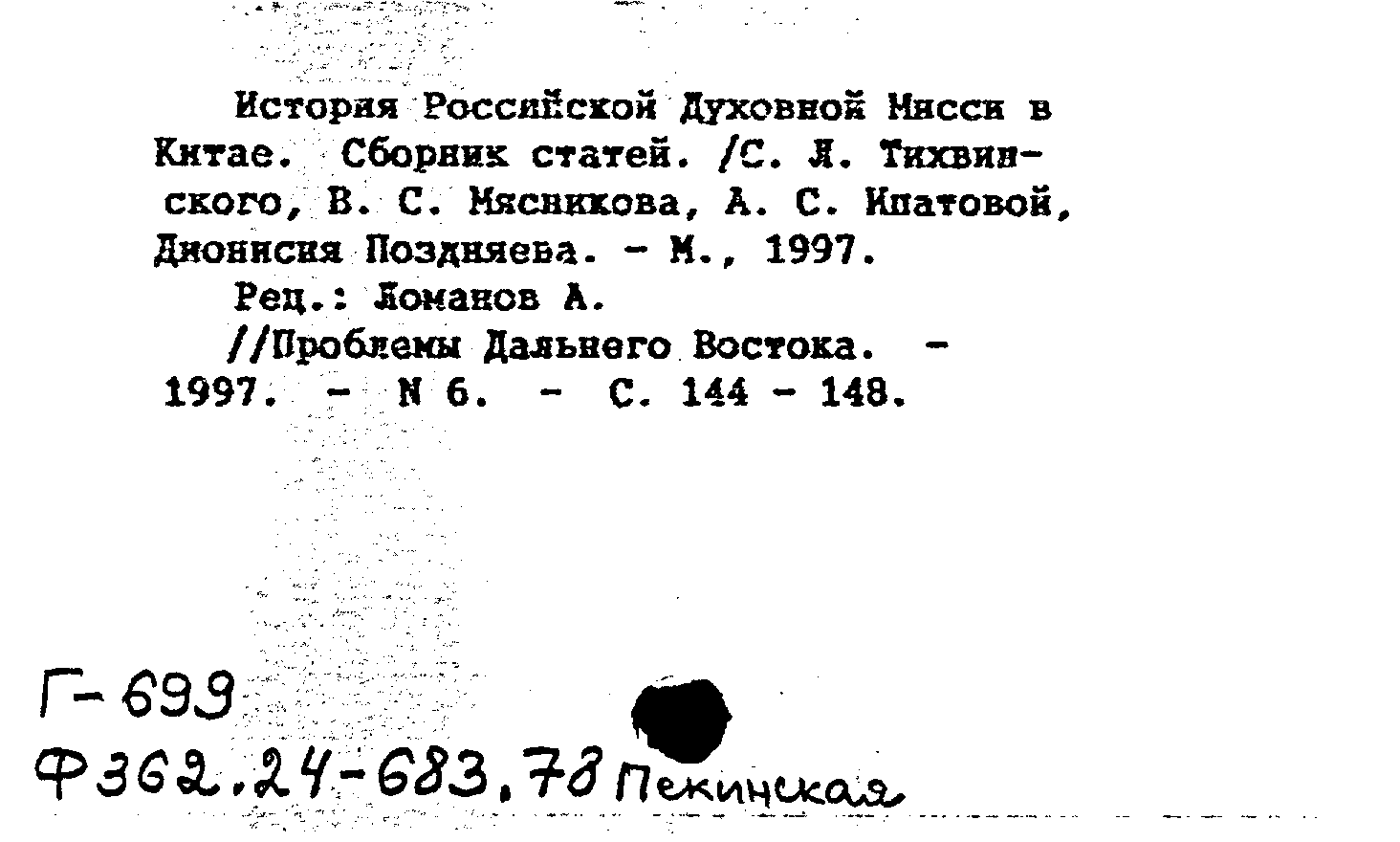 История Российской Духовной Мисси в Китае. Сборник статей. /С. Л. Тихвинского, В. С. Мясникова, А. С. Ипатовой, Дионисия Поздняева. - М., 1997.

Рец.: Ломанов А.

//Проблемы Дальнего Востока. - 1997. - N 6. - С. 144 - 148.

Г-699

Ф362.24-683.78 Пекинская